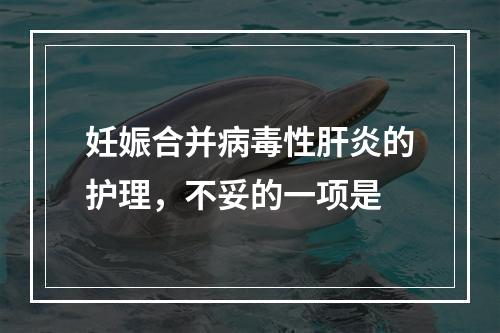 妊娠合并病毒性肝炎的护理，不妥的一项是